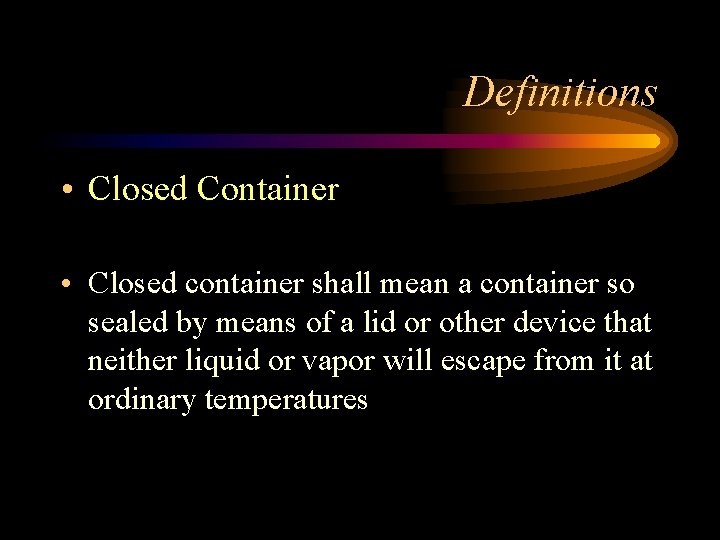 Definitions

• Closed Container

• Closed container shall mean a container so sealed by means of a lid or other device that neither liquid or vapor will escape from it at ordinary temperatures